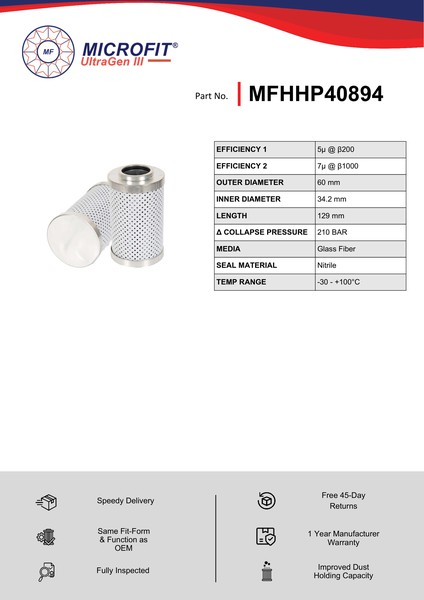 MF

MICROFIT®
UltraGen III

Part No. MFHHP40894

| EFFICIENCY 1 | 5µ @ β200 |
|---|---|
| EFFICIENCY 2 | 7µ @ β1000 |
| OUTER DIAMETER | 60 mm |
| INNER DIAMETER | 34.2 mm |
| LENGTH | 129 mm |
| Δ COLLAPSE PRESSURE | 210 BAR |
| MEDIA | Glass Fiber |
| SEAL MATERIAL | Nitrile |
| TEMP RANGE | -30 - +100°C |

Speedy Delivery

Same Fit-Form & Function as OEM

Fully Inspected

Free 45-Day Returns

1 Year Manufacturer Warranty

Improved Dust Holding Capacity